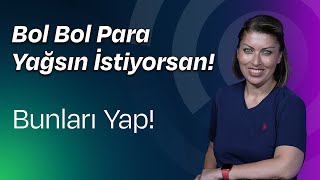 Bol Bol Para Yağsın İstiyorsan!

Bunları Yap!